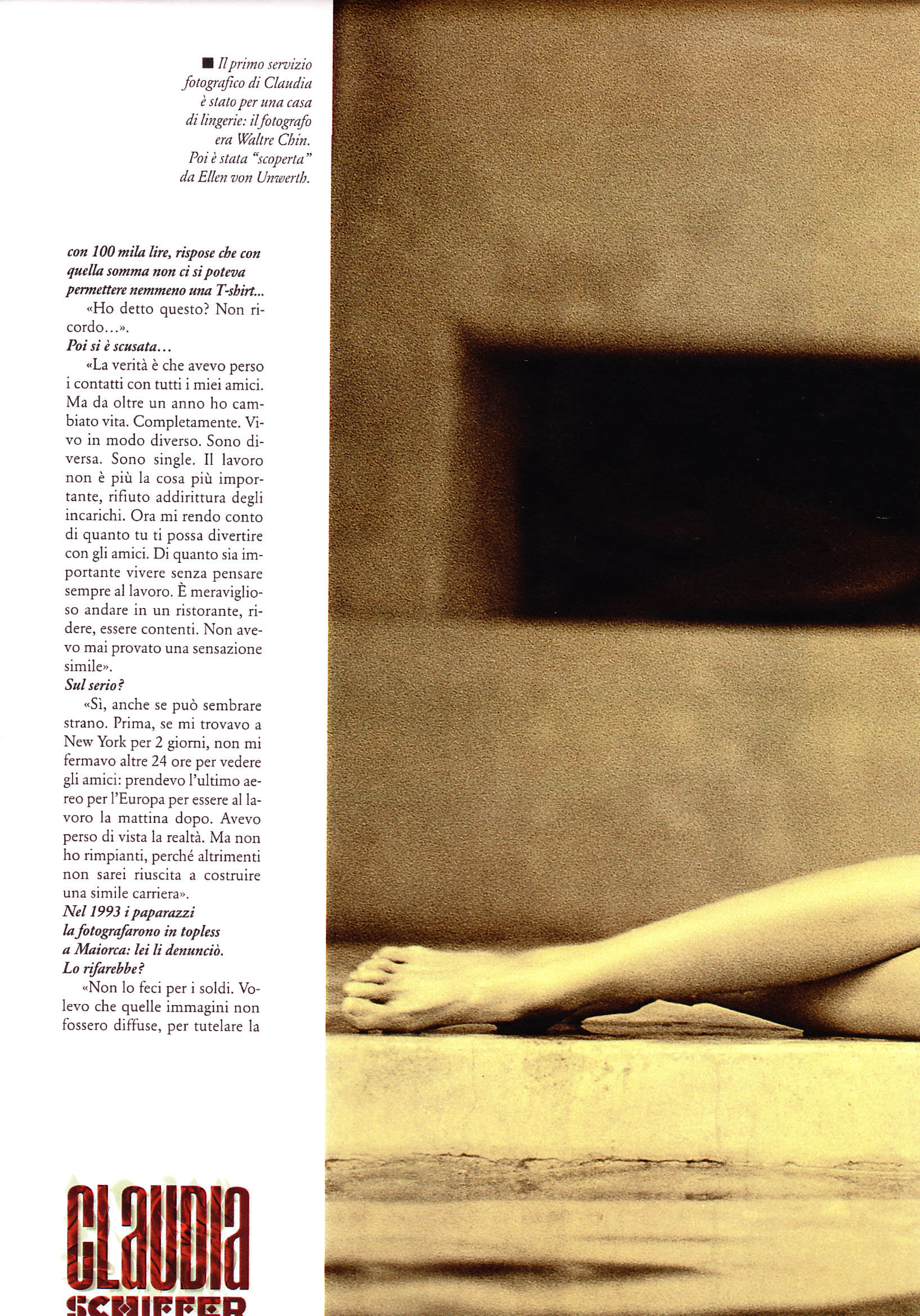 ■ Il primo servizio fotografico di Claudia è stato per una casa di lingerie: il fotografo era Waltre Chin. Poi è stata "scoperta" da Ellen von Unwerth.

con 100 mila lire, rispose che con quella somma non ci si poteva permettere nemmeno una T-shirt...

«Ho detto questo? Non ricordo...».

Poi si è scusata...

«La verità è che avevo perso i contatti con tutti i miei amici. Ma da oltre un anno ho cambiato vita. Completamente. Vivo in modo diverso. Sono diversa. Sono single. Il lavoro non è più la cosa più importante, rifiuto addirittura degli incarichi. Ora mi rendo conto di quanto tu ti possa divertire con gli amici. Di quanto sia importante vivere senza pensare sempre al lavoro. È meraviglioso andare in un ristorante, ridere, essere contenti. Non avevo mai provato una sensazione simile».

Sul serio?

«Sì, anche se può sembrare strano. Prima, se mi trovavo a New York per 2 giorni, non mi fermavo altre 24 ore per vedere gli amici: prendevo l'ultimo aereo per l'Europa per essere al lavoro la mattina dopo. Avevo perso di vista la realtà. Ma non ho rimpianti, perché altrimenti non sarei riuscita a costruire una simile carriera».

Nel 1993 i paparazzi la fotografarono in topless a Maiorca: lei li denunciò. Lo rifarebbe?

«Non lo feci per i soldi. Volevo che quelle immagini non fossero diffuse, per tutelare la

CLAUDIA
SCHIFFER